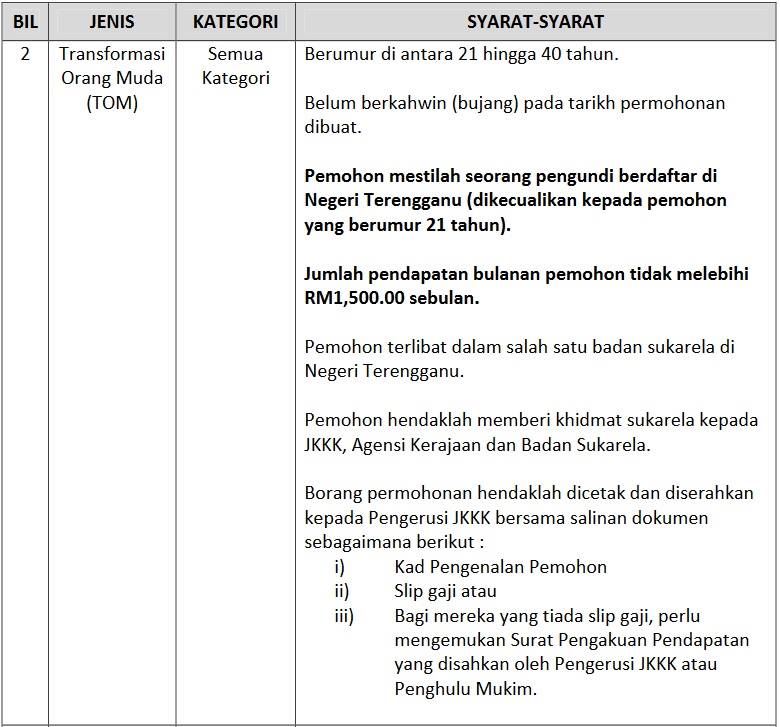 | BIL | JENIS | KATEGORI | SYARAT-SYARAT |
|---|---|---|---|
| 2 | Transformasi Orang Muda (TOM) | Semua Kategori | Berumur di antara 21 hingga 40 tahun.<br><br>Belum berkahwin (bujang) pada tarikh permohonan dibuat.<br><br>**Pemohon mestilah seorang pengundi berdaftar di Negeri Terengganu (dikecualikan kepada pemohon yang berumur 21 tahun).**<br><br>**Jumlah pendapatan bulanan pemohon tidak melebihi RM1,500.00 sebulan.**<br><br>Pemohon terlibat dalam salah satu badan sukarela di Negeri Terengganu.<br><br>Pemohon hendaklah memberi khidmat sukarela kepada JKKK, Agensi Kerajaan dan Badan Sukarela.<br><br>Borang permohonan hendaklah dicetak dan diserahkan kepada Pengerusi JKKK bersama salinan dokumen sebagaimana berikut :<br>i) Kad Pengenalan Pemohon<br>ii) Slip gaji atau<br>iii) Bagi mereka yang tiada slip gaji, perlu mengemukan Surat Pengakuan Pendapatan yang disahkan oleh Pengerusi JKKK atau Penghulu Mukim. |